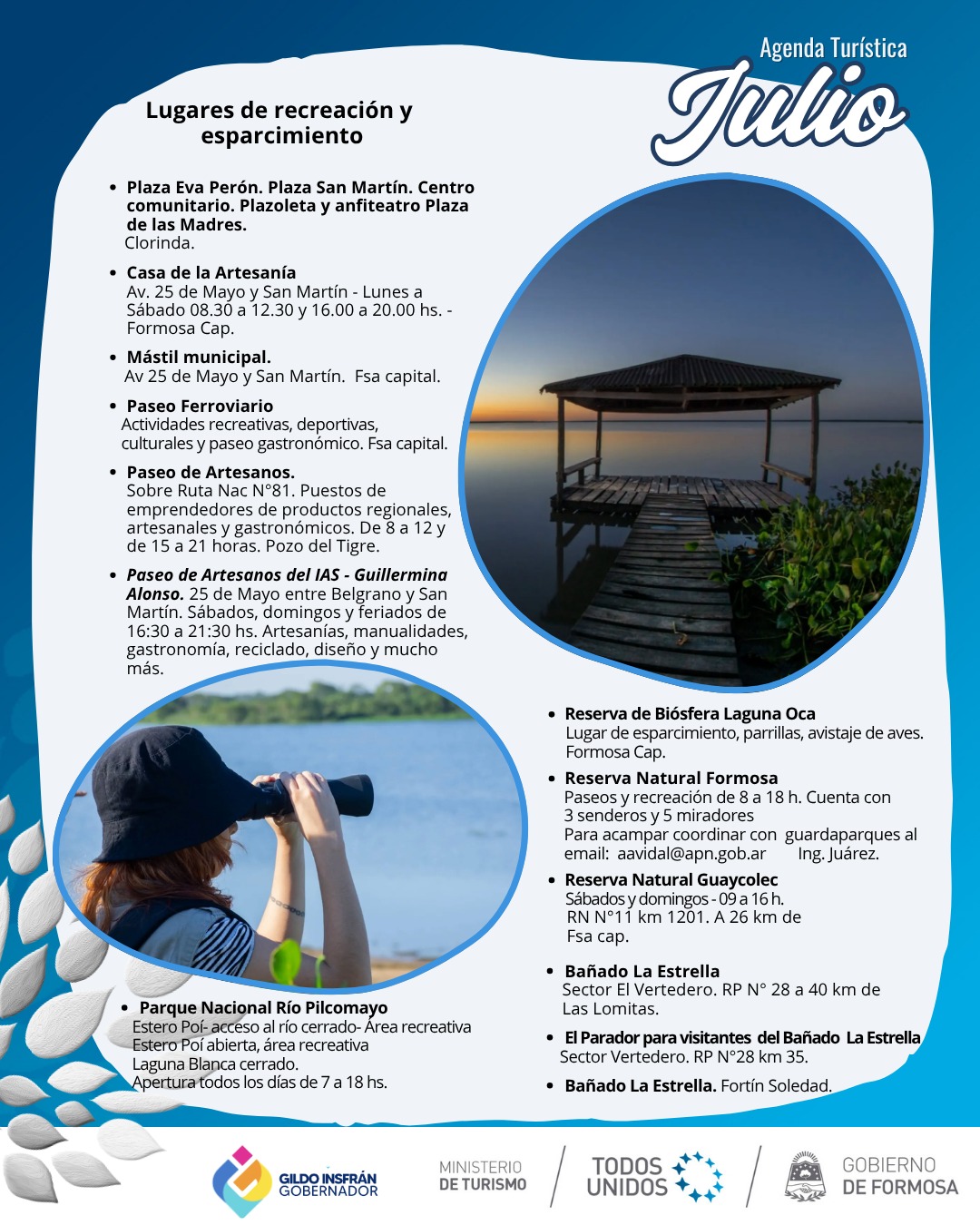 Agenda Turística
Julio

Lugares de recreación y esparcimiento

• Plaza Eva Perón. Plaza San Martín. Centro comunitario. Plazoleta y anfiteatro Plaza de las Madres.
Clorinda.

• Casa de la Artesanía
Av. 25 de Mayo y San Martín - Lunes a Sábado 08.30 a 12.30 y 16.00 a 20.00 hs. - Formosa Cap.

• Mástil municipal.
Av 25 de Mayo y San Martín. Fsa capital.

• Paseo Ferroviario
Actividades recreativas, deportivas, culturales y paseo gastronómico. Fsa capital.

• Paseo de Artesanos.
Sobre Ruta Nac N°81. Puestos de emprendedores de productos regionales, artesanales y gastronómicos. De 8 a 12 y de 15 a 21 horas. Pozo del Tigre.

• Paseo de Artesanos del IAS - Guillermina Alonso. 25 de Mayo entre Belgrano y San Martín. Sábados, domingos y feriados de 16:30 a 21:30 hs. Artesanías, manualidades, gastronomía, reciclado, diseño y mucho más.

• Parque Nacional Río Pilcomayo
Estero Poí- acceso al río cerrado- Área recreativa
Estero Poí abierta, área recreativa
Laguna Blanca cerrado.
Apertura todos los días de 7 a 18 hs.

• Reserva de Biósfera Laguna Oca
Lugar de esparcimiento, parrillas, avistaje de aves. Formosa Cap.

• Reserva Natural Formosa
Paseos y recreación de 8 a 18 h. Cuenta con 3 senderos y 5 miradores
Para acampar coordinar con guardaparques al email: aavidal@apn.gob.ar Ing. Juárez.

• Reserva Natural Guaycolec
Sábados y domingos - 09 a 16 h.
RN N°11 km 1201. A 26 km de Fsa cap.

• Bañado La Estrella
Sector El Vertedero. RP N° 28 a 40 km de Las Lomitas.

• El Parador para visitantes del Bañado La Estrella
Sector Vertedero. RP N°28 km 35.

• Bañado La Estrella. Fortín Soledad.

GILDO INSFRÁN GOBERNADOR
MINISTERIO DE TURISMO
TODOS UNIDOS
GOBIERNO DE FORMOSA